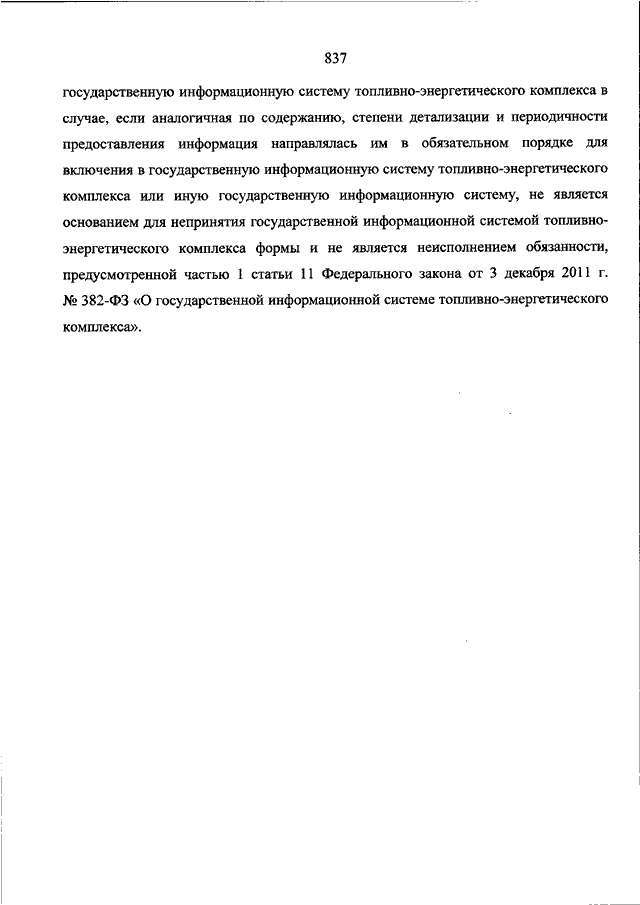 837

государственную информационную систему топливно-энергетического комплекса в случае, если аналогичная по содержанию, степени детализации и периодичности предоставления информация направлялась им в обязательном порядке для включения в государственную информационную систему топливно-энергетического комплекса или иную государственную информационную систему, не является основанием для непринятия государственной информационной системой топливно-энергетического комплекса формы и не является неисполнением обязанности, предусмотренной частью 1 статьи 11 Федерального закона от 3 декабря 2011 г. № 382-ФЗ «О государственной информационной системе топливно-энергетического комплекса».